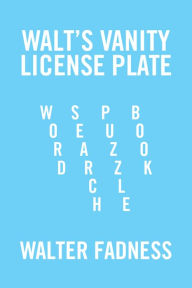 WALT'S VANITY LICENSE PLATE

W S P B
O E U O
R A Z O
D R Z K
C L
H E

WALTER FADNESS